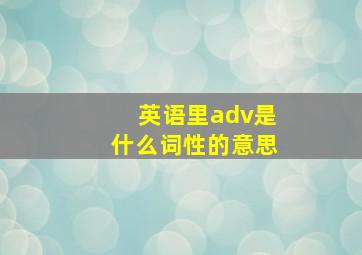 英语里adv是什么词性的意思